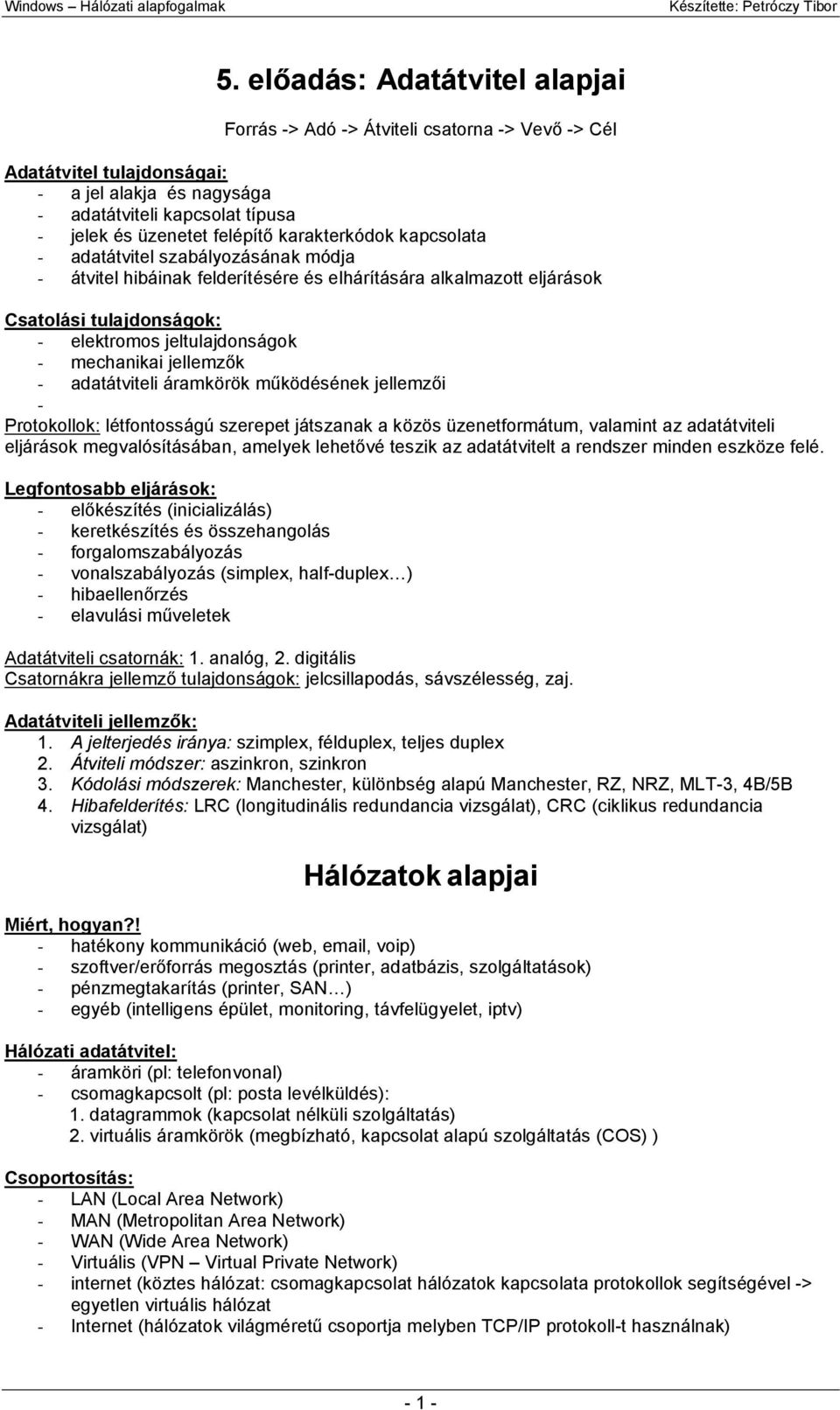 Windows – Hálózati alapfogalmak
Készítette: Petróczy Tibor

5. előadás: Adatátvitel alapjai

Forrás -> Adó -> Átviteli csatorna -> Vevő -> Cél

Adatátvitel tulajdonságai:
- a jel alakja és nagysága
- adatátviteli kapcsolat típusa
- jelek és üzenetet felépítő karakterkódok kapcsolata
- adatátvitel szabályozásának módja
- átvitel hibáinak felderítésére és elhárítására alkalmazott eljárások

Csatolási tulajdonságok:
- elektromos jeltulajdonságok
- mechanikai jellemzők
- adatátviteli áramkörök működésének jellemzői
-
Protokollok: létfontosságú szerepet játszanak a közös üzenetformátum, valamint az adatátviteli eljárások megvalósításában, amelyek lehetővé teszik az adatátvitelt a rendszer minden eszköze felé.

Legfontosabb eljárások:
- előkészítés (inicializálás)
- keretkészítés és összehangolás
- forgalomszabályozás
- vonalszabályozás (simplex, half-duplex…)
- hibaellenőrzés
- elavulási műveletek

Adatátviteli csatornák: 1. analóg, 2. digitális
Csatornákra jellemző tulajdonságok: jelcsillapodás, sávszélesség, zaj.

Adatátviteli jellemzők:
1. A jelterjedés iránya: szimplex, félduplex, teljes duplex
2. Átviteli módszer: aszinkron, szinkron
3. Kódolási módszerek: Manchester, különbség alapú Manchester, RZ, NRZ, MLT-3, 4B/5B
4. Hibafelderítés: LRC (longitudinális redundancia vizsgálat), CRC (ciklikus redundancia vizsgálat)

Hálózatok alapjai

Miért, hogyan?!
- hatékony kommunikáció (web, email, voip)
- szoftver/erőforrás megosztás (printer, adatbázis, szolgáltatások)
- pénzmegtakarítás (printer, SAN…)
- egyéb (intelligens épület, monitoring, távfelügyelet, iptv)

Hálózati adatátvitel:
- áramköri (pl: telefonvonal)
- csomagkapcsolt (pl: posta levélküldés):
1. datagrammok (kapcsolat nélküli szolgáltatás)
2. virtuális áramkörök (megbízható, kapcsolat alapú szolgáltatás (COS) )

Csoportosítás:
- LAN (Local Area Network)
- MAN (Metropolitan Area Network)
- WAN (Wide Area Network)
- Virtuális (VPN – Virtual Private Network)
- internet (köztes hálózat: csomagkapcsolat hálózatok kapcsolata protokollok segítségével -> egyetlen virtuális hálózat
- Internet (hálózatok világméretű csoportja melyben TCP/IP protokoll-t használnak)

- 1 -